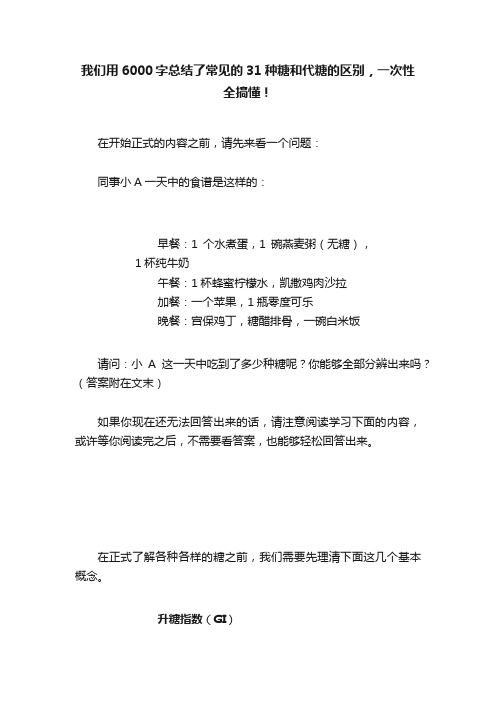 我们用 6000 字总结了常见的 31 种糖和代糖的区别，一次性全搞懂！

在开始正式的内容之前，请先来看一个问题：

同事小 A 一天中的食谱是这样的：

早餐：1 个水煮蛋，1 碗燕麦粥（无糖），1 杯纯牛奶
午餐：1 杯蜂蜜柠檬水，凯撒鸡肉沙拉
加餐：一个苹果，1 瓶零度可乐
晚餐：宫保鸡丁，糖醋排骨，一碗白米饭

请问：小 A 这一天中吃到了多少种糖呢？你能够全部分辨出来吗？（答案附在文末）

如果你现在还无法回答出来的话，请注意阅读学习下面的内容，或许等你阅读完之后，不需要看答案，也能够轻松回答出来。

在正式了解各种各样的糖之前，我们需要先理清下面这几个基本概念。

升糖指数（GI）